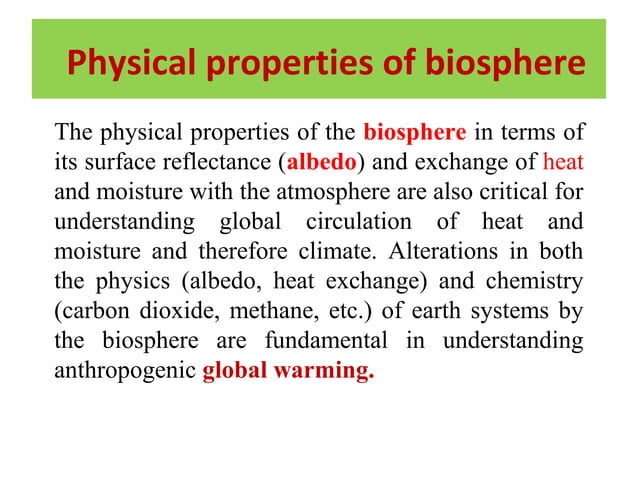 Physical properties of biosphere

The physical properties of the biosphere in terms of its surface reflectance (albedo) and exchange of heat and moisture with the atmosphere are also critical for understanding global circulation of heat and moisture and therefore climate. Alterations in both the physics (albedo, heat exchange) and chemistry (carbon dioxide, methane, etc.) of earth systems by the biosphere are fundamental in understanding anthropogenic global warming.